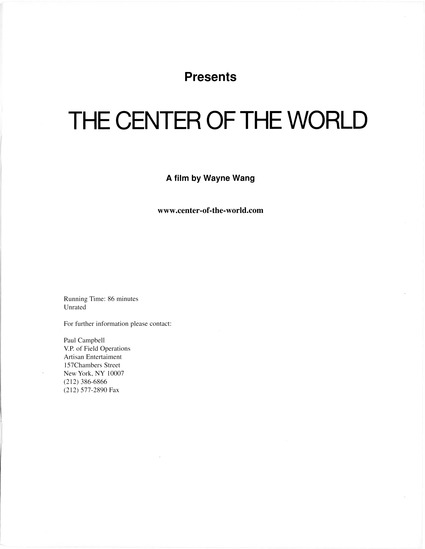 Presents

THE CENTER OF THE WORLD

A film by Wayne Wang

www.center-of-the-world.com

Running Time: 86 minutes
Unrated

For further information please contact:

Paul Campbell
V.P. of Field Operations
Artisan Entertaiment
157Chambers Street
New York, NY 10007
(212) 386-6866
(212) 577-2890 Fax